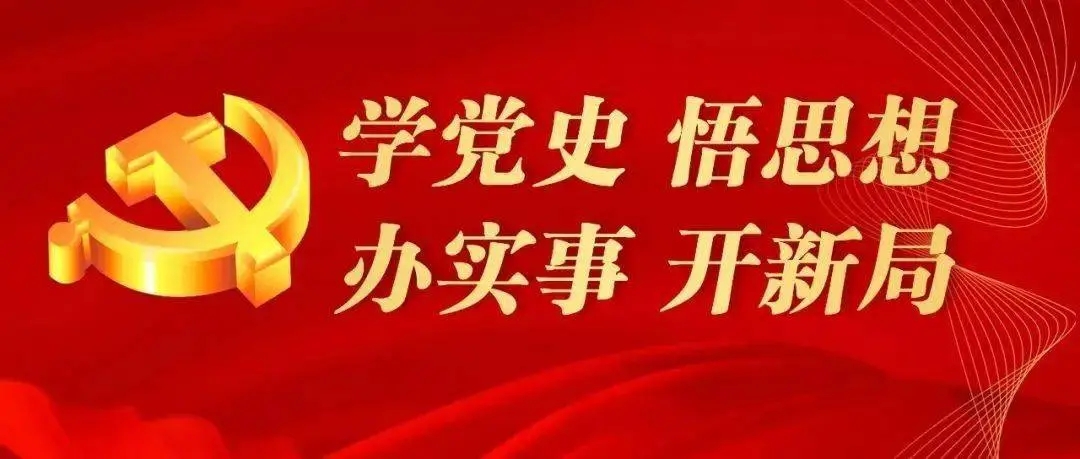 学党史 悟思想
办实事 开新局